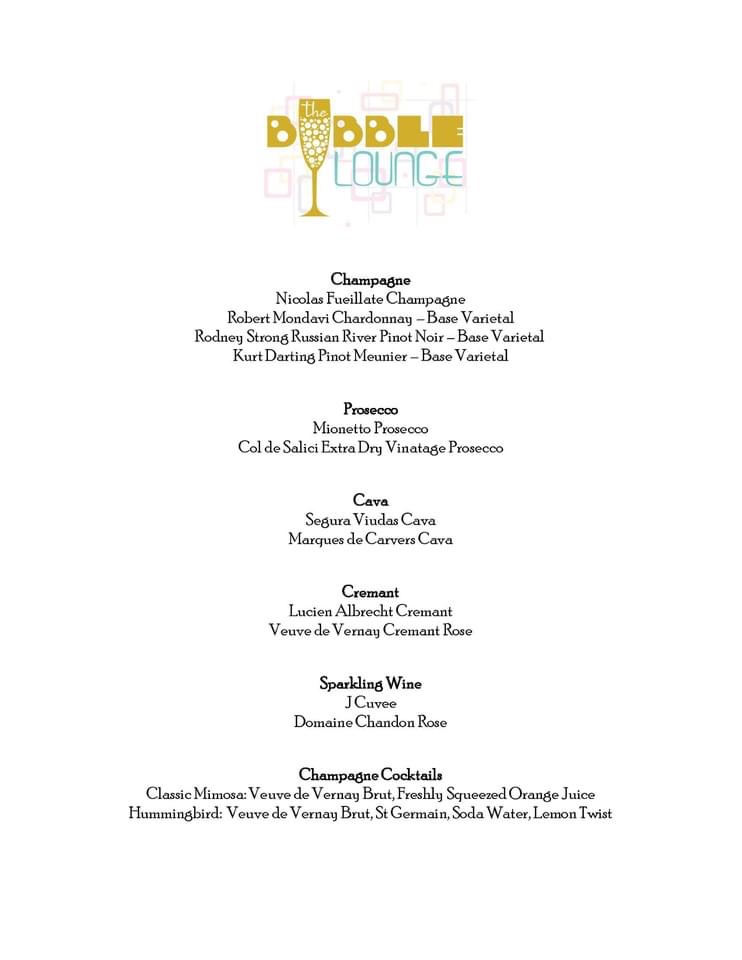 the BUBBLE LOUNGE

**Champagne**
Nicolas Fueillate Champagne
Robert Mondavi Chardonnay – Base Varietal
Rodney Strong Russian River Pinot Noir – Base Varietal
Kurt Darting Pinot Meunier – Base Varietal

**Prosecco**
Mionetto Prosecco
Col de Salici Extra Dry Vinatage Prosecco

**Cava**
Segura Viudas Cava
Marques de Carvers Cava

**Cremant**
Lucien Albrecht Cremant
Veuve de Vernay Cremant Rose

**Sparkling Wine**
J Cuvee
Domaine Chandon Rose

**Champagne Cocktails**
Classic Mimosa: Veuve de Vernay Brut, Freshly Squeezed Orange Juice
Hummingbird: Veuve de Vernay Brut, St Germain, Soda Water, Lemon Twist